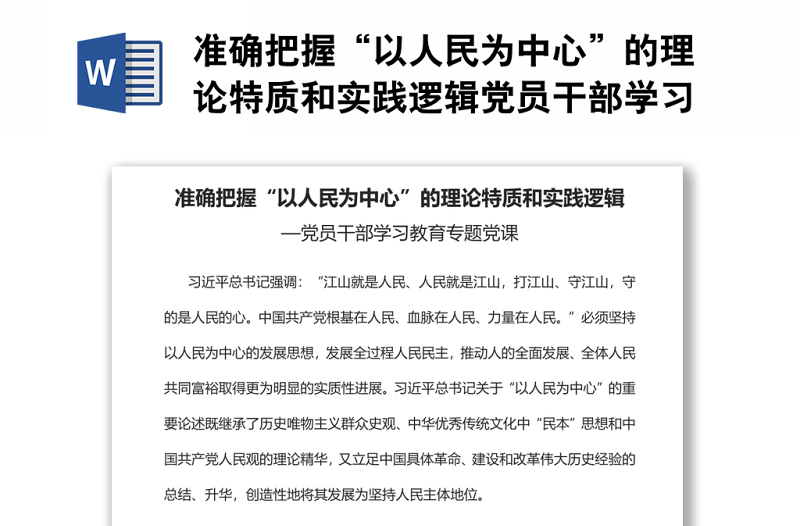 W

准确把握“以人民为中心”的理论特质和实践逻辑党员干部学习

准确把握“以人民为中心”的理论特质和实践逻辑

—党员干部学习教育专题党课

习近平总书记强调：“江山就是人民、人民就是江山，打江山、守江山，守的是人民的心。中国共产党根基在人民、血脉在人民、力量在人民。”必须坚持以人民为中心的发展思想，发展全过程人民民主，推动人的全面发展、全体人民共同富裕取得更为明显的实质性进展。习近平总书记关于“以人民为中心”的重要论述既继承了历史唯物主义群众史观、中华优秀传统文化中“民本”思想和中国共产党人民观的理论精华，又立足中国具体革命、建设和改革伟大历史经验的总结、升华，创造性地将其发展为坚持人民主体地位。